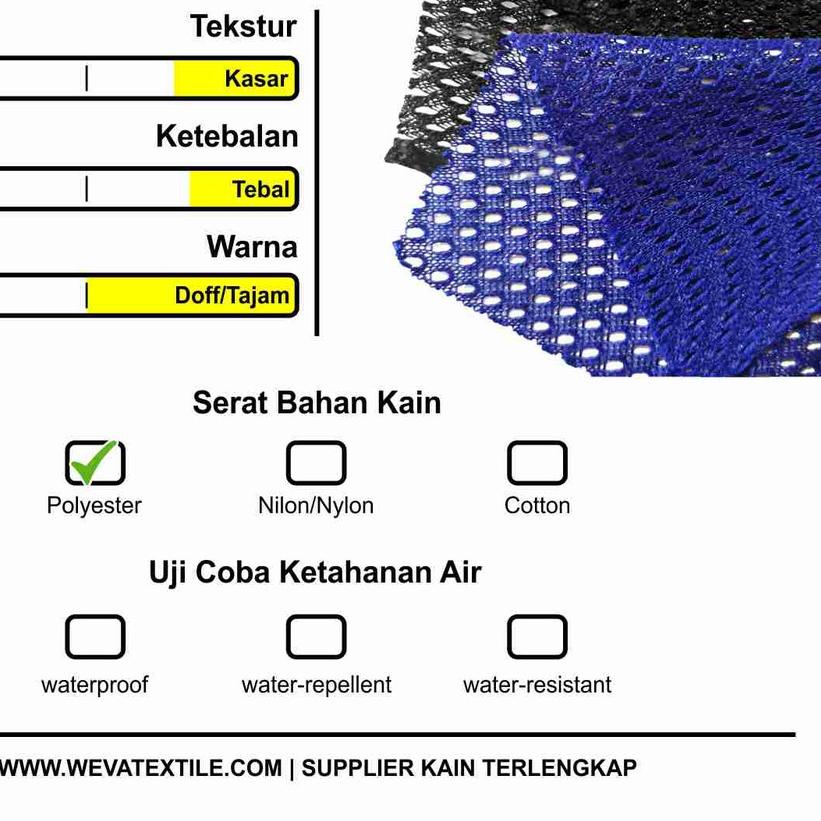 Tekstur

Kasar

Ketebalan

Tebal

Warna

Doff/Tajam

Serat Bahan Kain

Polyester

Nilon/Nylon

Cotton

Uji Coba Ketahanan Air

waterproof

water-repellent

water-resistant

WWW.WEVATEXTILE.COM | SUPPLIER KAIN TERLENGKAP